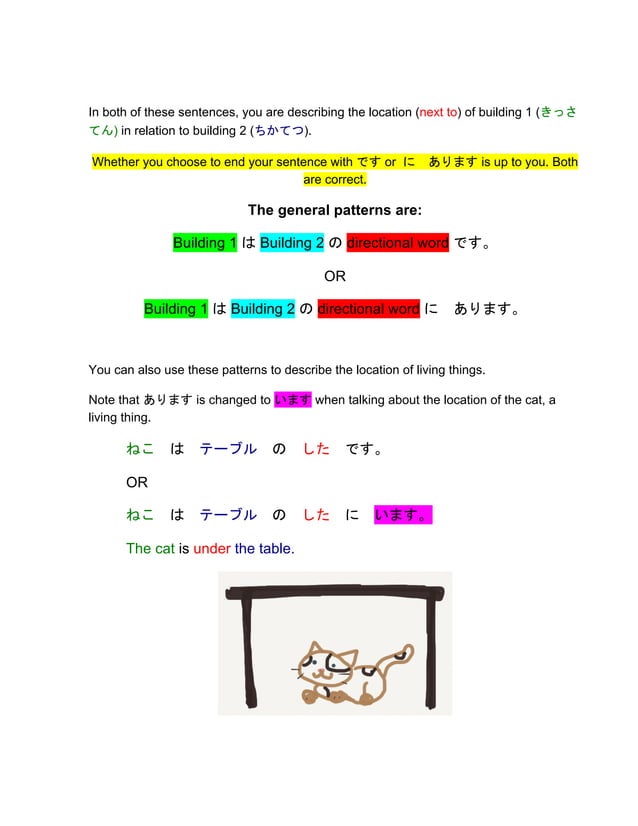 In both of these sentences, you are describing the location (next to) of building 1 (きっさてん) in relation to building 2 (ちかてつ).

Whether you choose to end your sentence with です or に　あります is up to you. Both are correct.

The general patterns are:

Building 1 は Building 2 の directional word です。

OR

Building 1 は Building 2 の directional word に　あります。

You can also use these patterns to describe the location of living things.

Note that あります is changed to います when talking about the location of the cat, a living thing.

ねこ　は　テーブル　の　した　です。

OR

ねこ　は　テーブル　の　した　に　います。

The cat is under the table.